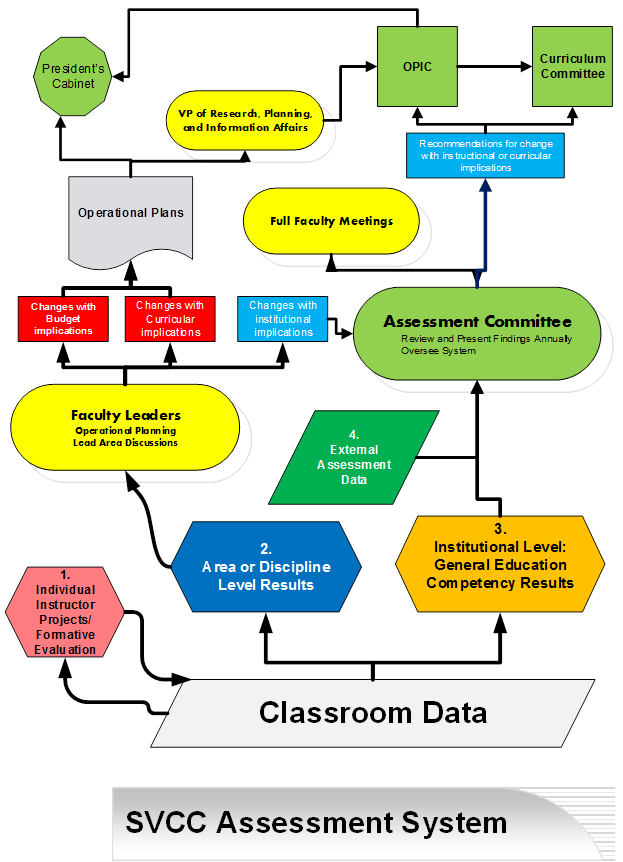 President's Cabinet

OPIC

Curriculum Committee

VP of Research, Planning, and Information Affairs

Recommendations for change with instructional or curricular implications

Operational Plans

Full Faculty Meetings

Changes with Budget implications

Changes with Curricular implications

Changes with institutional implications

Assessment Committee
Review and Present Findings Annually
Oversee System

Faculty Leaders
Operational Planning
Lead Area Discussions

4. External Assessment Data

2. Area or Discipline Level Results

3. Institutional Level: General Education Competency Results

1. Individual Instructor Projects/ Formative Evaluation

Classroom Data

SVCC Assessment System